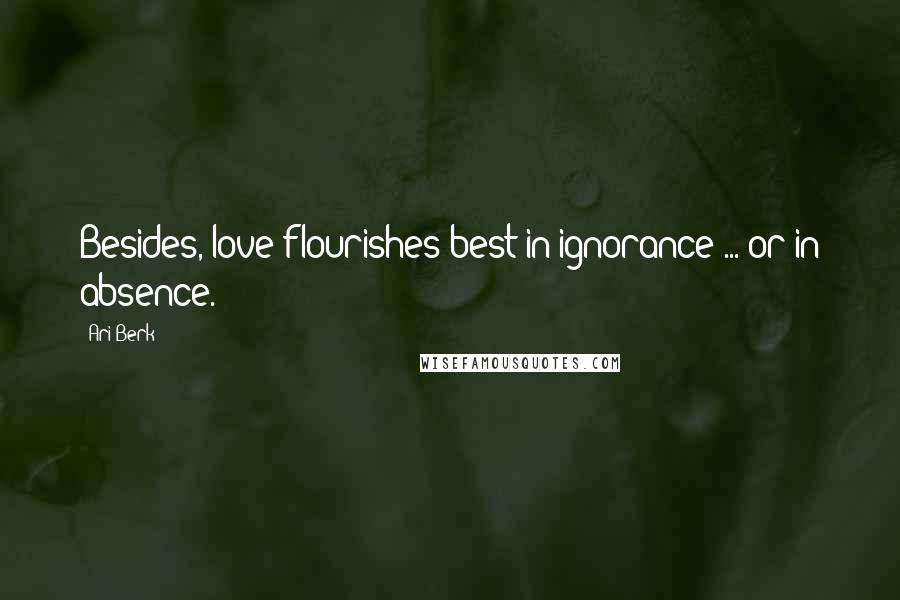 Besides, love flourishes best in ignorance ... or in absence.

Ari Berk

WISEFAMOUSQUOTES.COM